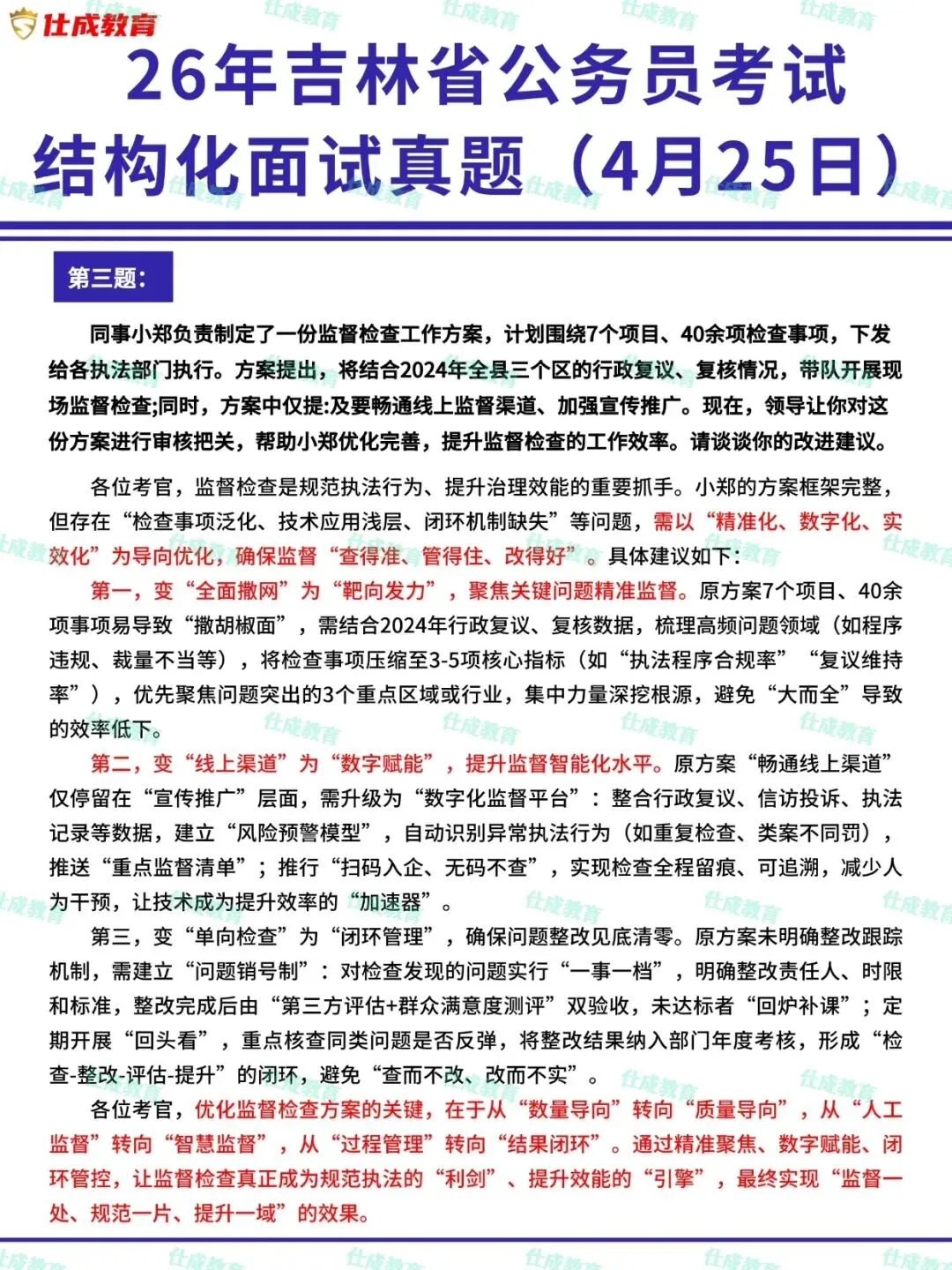 仕成教育

26年吉林省公务员考试结构化面试真题（4月25日）

第三题：

同事小郑负责制定了一份监督检查工作方案，计划围绕7个项目、40余项检查事项，下发给各执法部门执行。方案提出，将结合2024年全县三个区的行政复议、复核情况，带队开展现场监督检查;同时，方案中仅提:及要畅通线上监督渠道、加强宣传推广。现在，领导让你对这份方案进行审核把关，帮助小郑优化完善，提升监督检查的工作效率。请谈谈你的改进建议。

各位考官，监督检查是规范执法行为、提升治理效能的重要抓手。小郑的方案框架完整，但存在“检查事项泛化、技术应用浅层、闭环机制缺失”等问题，需以“精准化、数字化、实效化”为导向优化，确保监督“查得准、管得住、改得好”。具体建议如下：

第一，变“全面撒网”为“靶向发力”，聚焦关键问题精准监督。原方案7个项目、40余项事项易导致“撒胡椒面”，需结合2024年行政复议、复核数据，梳理高频问题领域（如程序违规、裁量不当等），将检查事项压缩至3-5项核心指标（如“执法程序合规率”“复议维持率”），优先聚焦问题突出的3个重点区域或行业，集中力量深挖根源，避免“大而全”导致的效率低下。

第二，变“线上渠道”为“数字赋能”，提升监督智能化水平。原方案“畅通线上渠道”仅停留在“宣传推广”层面，需升级为“数字化监督平台”：整合行政复议、信访投诉、执法记录等数据，建立“风险预警模型”，自动识别异常执法行为（如重复检查、类案不同罚），推送“重点监督清单”；推行“扫码入企、无码不查”，实现检查全程留痕、可追溯，减少人为干预，让技术成为提升效率的“加速器”。

第三，变“单向检查”为“闭环管理”，确保问题整改见底清零。原方案未明确整改跟踪机制，需建立“问题销号制”：对检查发现的问题实行“一事一档”，明确整改责任人、时限和标准，整改完成后由“第三方评估+群众满意度测评”双验收，未达标者“回炉补课”；定期开展“回头看”，重点核查同类问题是否反弹，将整改结果纳入部门年度考核，形成“检查-整改-评估-提升”的闭环，避免“查而不改、改而不实”。

各位考官，优化监督检查方案的关键，在于从“数量导向”转向“质量导向”，从“人工监督”转向“智慧监督”，从“过程管理”转向“结果闭环”。通过精准聚焦、数字赋能、闭环管控，让监督检查真正成为规范执法的“利剑”、提升效能的“引擎”，最终实现“监督一处、规范一片、提升一域”的效果。